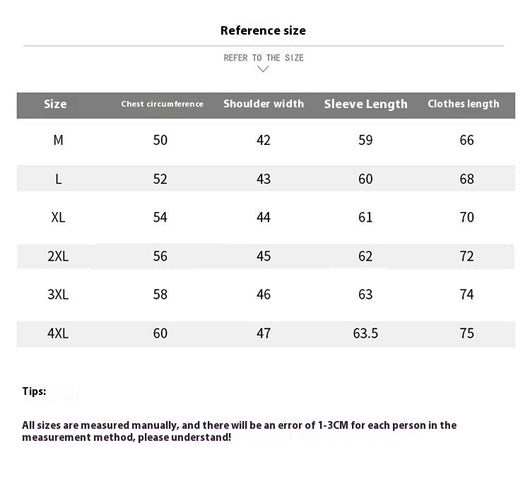 Reference size

REFER TO THE SIZE

| Size | Chest circumference | Shoulder width | Sleeve Length | Clothes length |
|---|---|---|---|---|
| M | 50 | 42 | 59 | 66 |
| L | 52 | 43 | 60 | 68 |
| XL | 54 | 44 | 61 | 70 |
| 2XL | 56 | 45 | 62 | 72 |
| 3XL | 58 | 46 | 63 | 74 |
| 4XL | 60 | 47 | 63.5 | 75 |

Tips:

All sizes are measured manually, and there will be an error of 1-3CM for each person in the measurement method, please understand!